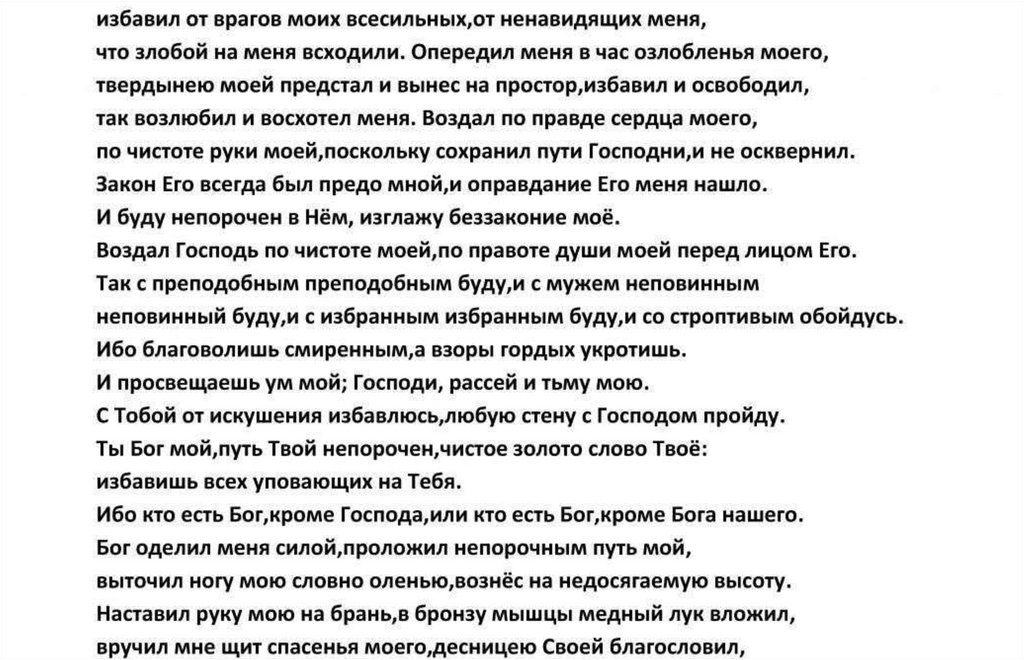 избавил от врагов моих всесильных,от ненавидящих меня,
что злобой на меня всходили. Опередил меня в час озлобленья моего,
твердынею моей предстал и вынес на простор,избавил и освободил,
так возлюбил и восхотел меня. Воздал по правде сердца моего,
по чистоте руки моей,поскольку сохранил пути Господни,и не осквернил.
Закон Его всегда был предо мной,и оправдание Его меня нашло.
И буду непорочен в Нём, изглажу беззаконие моё.
Воздал Господь по чистоте моей,по правоте души моей перед лицом Его.
Так с преподобным преподобным буду,и с мужем неповинным
неповинный буду,и с избранным избранным буду,и со строптивым обойдусь.
Ибо благоволишь смиренным,а взоры гордых укротишь.
И просвещаешь ум мой; Господи, рассей и тьму мою.
С Тобой от искушения избавлюсь,любую стену с Господом пройду.
Ты Бог мой,путь Твой непорочен,чистое золото слово Твоё:
избавишь всех уповающих на Тебя.
Ибо кто есть Бог,кроме Господа,или кто есть Бог,кроме Бога нашего.
Бог оделил меня силой,проложил непорочным путь мой,
выточил ногу мою словно оленью,вознёс на недосягаемую высоту.
Наставил руку мою на брань,в бронзу мышцы медный лук вложил,
вручил мне щит спасенья моего,десницею Своей благословил,